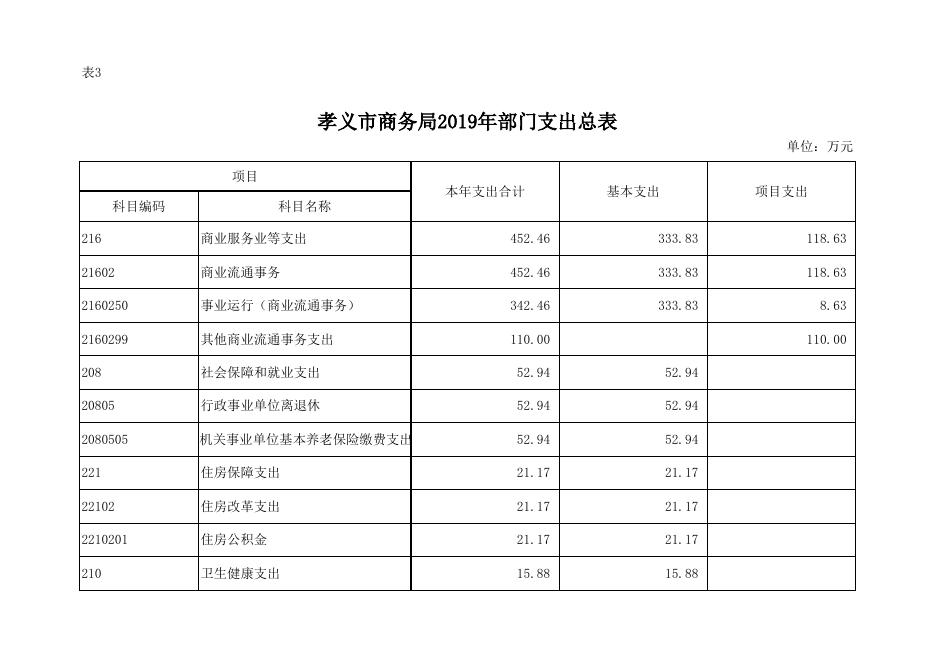 表3

孝义市商务局2019年部门支出总表

单位：万元

| 项目 | | 本年支出合计 | 基本支出 | 项目支出 |
|---|---|---|---|---|
| 科目编码 | 科目名称 | | | |
| 216 | 商业服务业等支出 | 452.46 | 333.83 | 118.63 |
| 21602 | 商业流通事务 | 452.46 | 333.83 | 118.63 |
| 2160250 | 事业运行（商业流通事务） | 342.46 | 333.83 | 8.63 |
| 2160299 | 其他商业流通事务支出 | 110.00 | | 110.00 |
| 208 | 社会保障和就业支出 | 52.94 | 52.94 | |
| 20805 | 行政事业单位离退休 | 52.94 | 52.94 | |
| 2080505 | 机关事业单位基本养老保险缴费支出 | 52.94 | 52.94 | |
| 221 | 住房保障支出 | 21.17 | 21.17 | |
| 22102 | 住房改革支出 | 21.17 | 21.17 | |
| 2210201 | 住房公积金 | 21.17 | 21.17 | |
| 210 | 卫生健康支出 | 15.88 | 15.88 | |